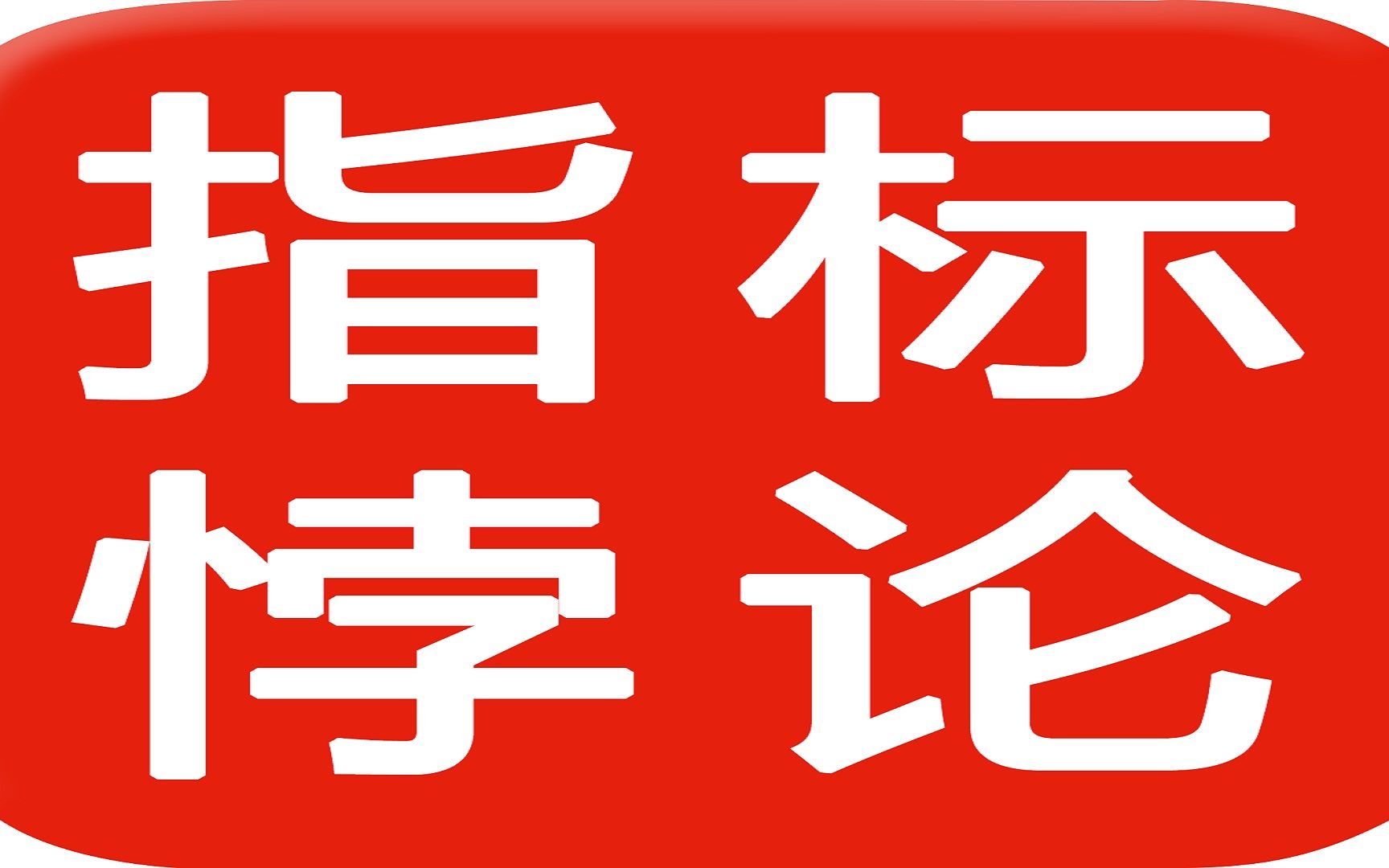 指标
悖论